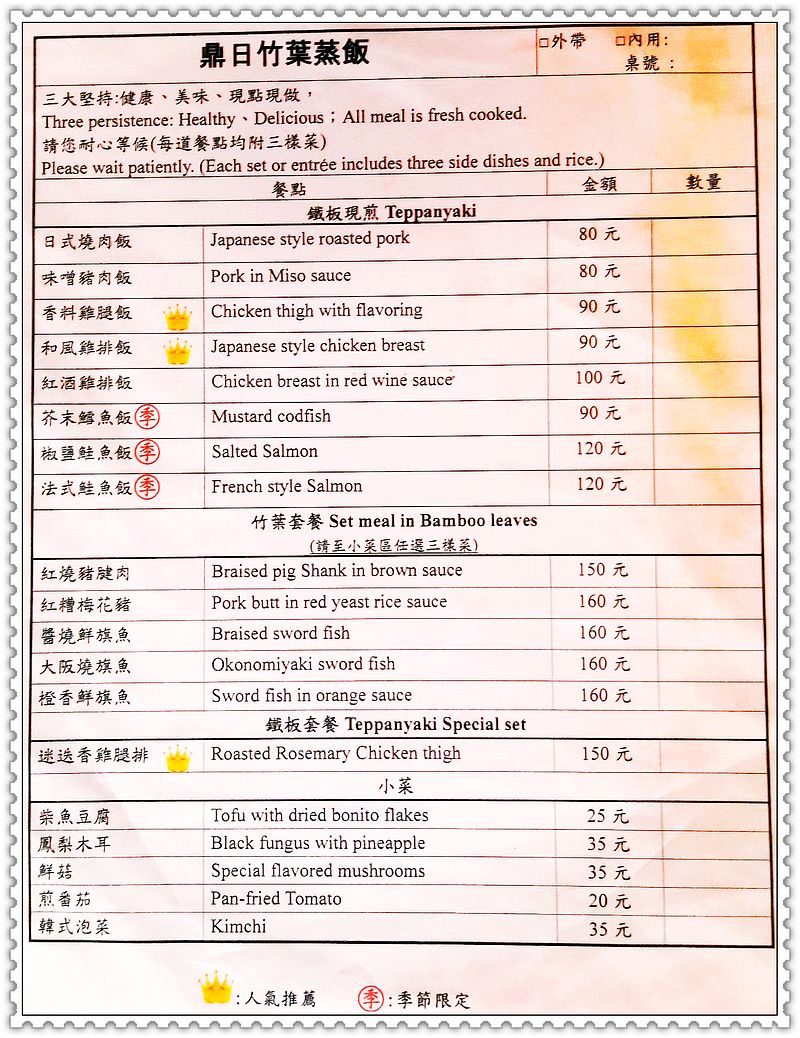 鼎日竹葉蒸飯

□外帶 □內用:
桌號:

三大堅持:健康、美味、現點現做,
Three persistence: Healthy、Delicious;All meal is fresh cooked.
請您耐心等候(每道餐點均附三樣菜)
Please wait patiently. (Each set or entrée includes three side dishes and rice.)

| 餐點 | | 金額 | 數量 |
|---|---|---|---|
| 鐵板現煎 Teppanyaki | | | |
| 日式燒肉飯 | Japanese style roasted pork | 80 元 | |
| 味噌豬肉飯 | Pork in Miso sauce | 80 元 | |
| 香料雞腿飯 | Chicken thigh with flavoring | 90 元 | |
| 和風雞排飯 | Japanese style chicken breast | 90 元 | |
| 紅酒雞排飯 | Chicken breast in red wine sauce | 100 元 | |
| 芥末鱈魚飯 季 | Mustard codfish | 90 元 | |
| 椒鹽鮭魚飯 季 | Salted Salmon | 120 元 | |
| 法式鮭魚飯 季 | French style Salmon | 120 元 | |
| 竹葉套餐 Set meal in Bamboo leaves (請至小菜區任選三樣菜) | | | |
| 紅燒豬腱肉 | Braised pig Shank in brown sauce | 150 元 | |
| 紅糟梅花豬 | Pork butt in red yeast rice sauce | 160 元 | |
| 醬燒鮮旗魚 | Braised sword fish | 160 元 | |
| 大阪燒旗魚 | Okonomiyaki sword fish | 160 元 | |
| 橙香鮮旗魚 | Sword fish in orange sauce | 160 元 | |
| 鐵板套餐 Teppanyaki Special set | | | |
| 迷迭香雞腿排 | Roasted Rosemary Chicken thigh | 150 元 | |
| 小菜 | | | |
| 柴魚豆腐 | Tofu with dried bonito flakes | 25 元 | |
| 鳳梨木耳 | Black fungus with pineapple | 35 元 | |
| 鮮菇 | Special flavored mushrooms | 35 元 | |
| 煎番茄 | Pan-fried Tomato | 20 元 | |
| 韓式泡菜 | Kimchi | 35 元 | |

:人氣推薦 季:季節限定